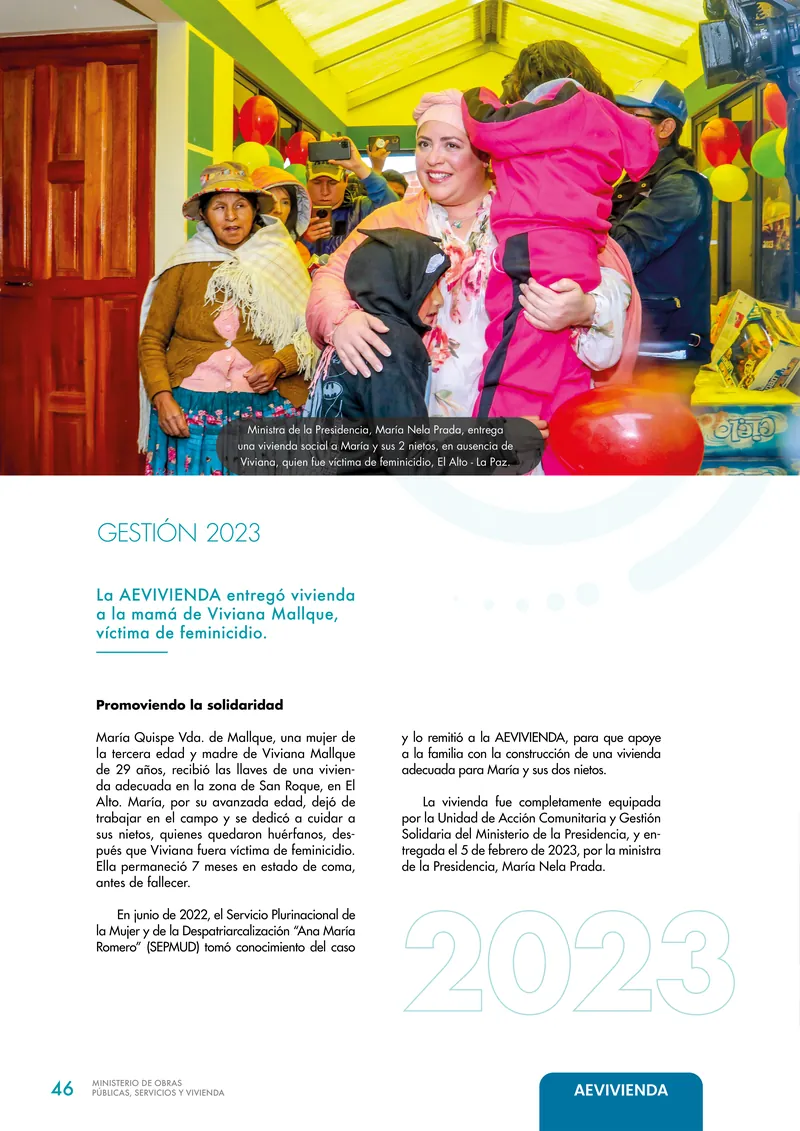 Ministra de la Presidencia, María Nela Prada, entrega una vivienda social a María y sus 2 nietos, en ausencia de Viviana, quien fue víctima de feminicidio, El Alto - La Paz.

GESTIÓN 2023

La AEVIVIENDA entregó vivienda a la mamá de Viviana Mallque, víctima de feminicidio.

Promoviendo la solidaridad

María Quispe Vda. de Mallque, una mujer de la tercera edad y madre de Viviana Mallque de 29 años, recibió las llaves de una vivienda adecuada en la zona de San Roque, en El Alto. María, por su avanzada edad, dejó de trabajar en el campo y se dedicó a cuidar a sus nietos, quienes quedaron huérfanos, después que Viviana fuera víctima de feminicidio. Ella permaneció 7 meses en estado de coma, antes de fallecer.

En junio de 2022, el Servicio Plurinacional de la Mujer y de la Despatriarcalización "Ana María Romero" (SEPMUD) tomó conocimiento del caso y lo remitió a la AEVIVIENDA, para que apoye a la familia con la construcción de una vivienda adecuada para María y sus dos nietos.

La vivienda fue completamente equipada por la Unidad de Acción Comunitaria y Gestión Solidaria del Ministerio de la Presidencia, y entregada el 5 de febrero de 2023, por la ministra de la Presidencia, María Nela Prada.

2023

46 MINISTERIO DE OBRAS PÚBLICAS, SERVICIOS Y VIVIENDA

AEVIVIENDA